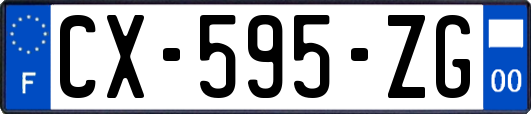 F
CX-595-ZG
00